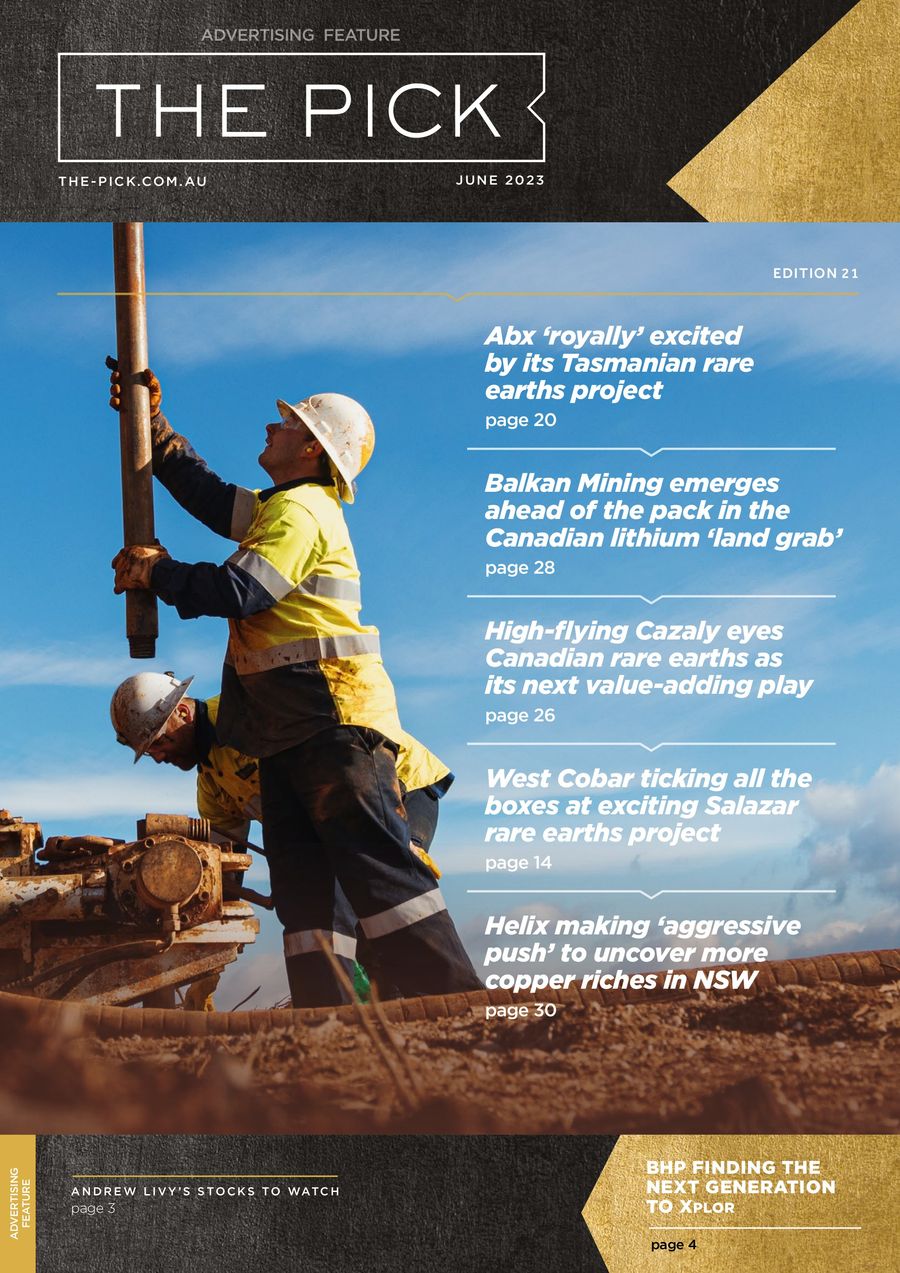 ADVERTISING FEATURE

THE PICK

THE-PICK.COM.AU

JUNE 2023

EDITION 21

Abx 'royally' excited by its Tasmanian rare earths project

page 20

Balkan Mining emerges ahead of the pack in the Canadian lithium 'land grab'

page 28

High-flying Cazaly eyes Canadian rare earths as its next value-adding play

page 26

West Cobar ticking all the boxes at exciting Salazar rare earths project

page 14

Helix making 'aggressive push' to uncover more copper riches in NSW

page 30

ADVERTISING FEATURE

ANDREW LIVY'S STOCKS TO WATCH

page 3

BHP FINDING THE NEXT GENERATION TO XPLOR

page 4